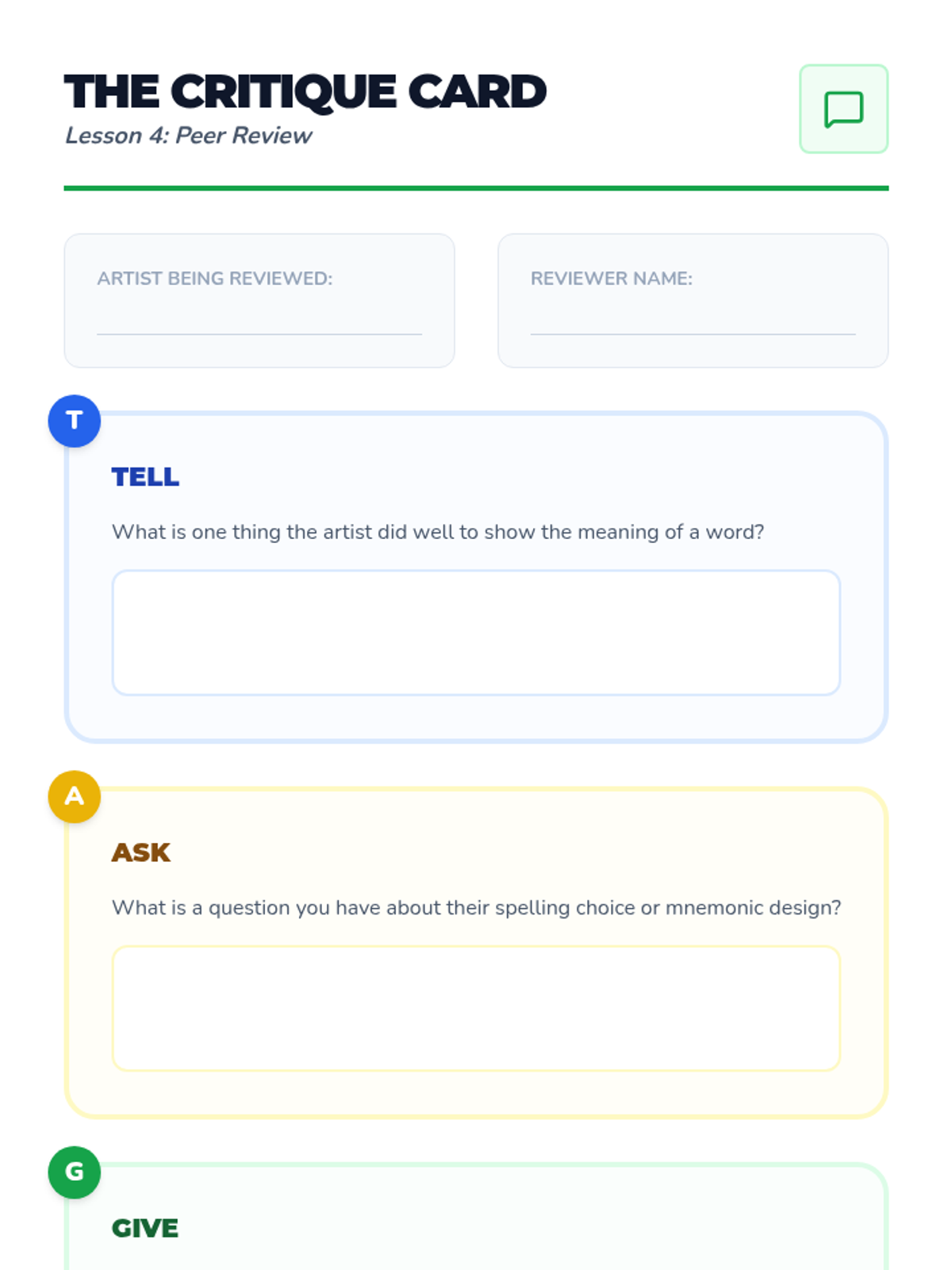 THE CRITIQUE CARD
Lesson 4: Peer Review

ARTIST BEING REVIEWED: ____

REVIEWER NAME: ____

T

TELL

What is one thing the artist did well to show the meaning of a word?

A

ASK

What is a question you have about their spelling choice or mnemonic design?

G

GIVE